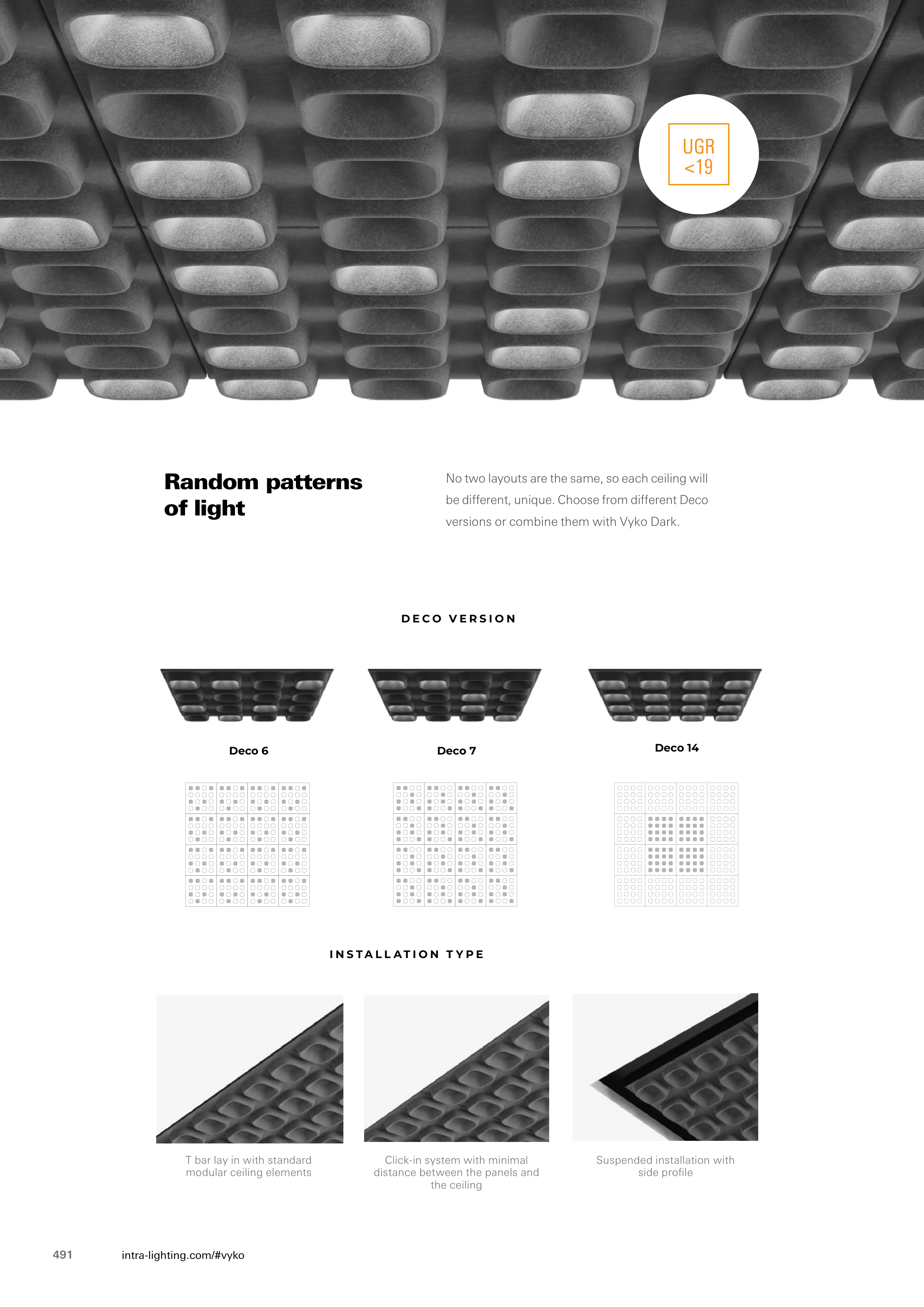 UGR <19

Random patterns of light

No two layouts are the same, so each ceiling will be different, unique. Choose from different Deco versions or combine them with Vyko Dark.

DECO VERSION

Deco 6

Deco 7

Deco 14

INSTALLATION TYPE

T bar lay in with standard modular ceiling elements

Click-in system with minimal distance between the panels and the ceiling

Suspended installation with side profile

491 intra-lighting.com/#vyko